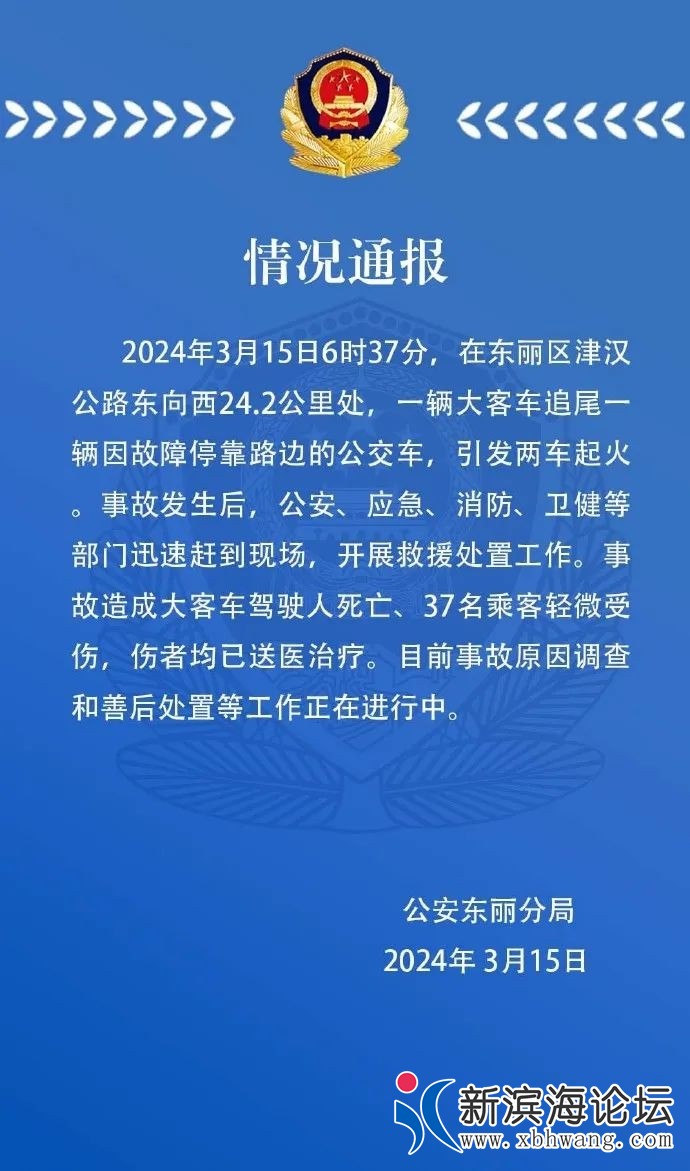 情况通报

2024年3月15日6时37分，在东丽区津汉公路东向西24.2公里处，一辆大客车追尾一辆因故障停靠路边的公交车，引发两车起火。事故发生后，公安、应急、消防、卫健等部门迅速赶到现场，开展救援处置工作。事故造成大客车驾驶人死亡、37名乘客轻微受伤，伤者均已送医治疗。目前事故原因调查和善后处置等工作正在进行中。

公安东丽分局
2024年 3月15日

新滨海论坛
www.xbhwang.com